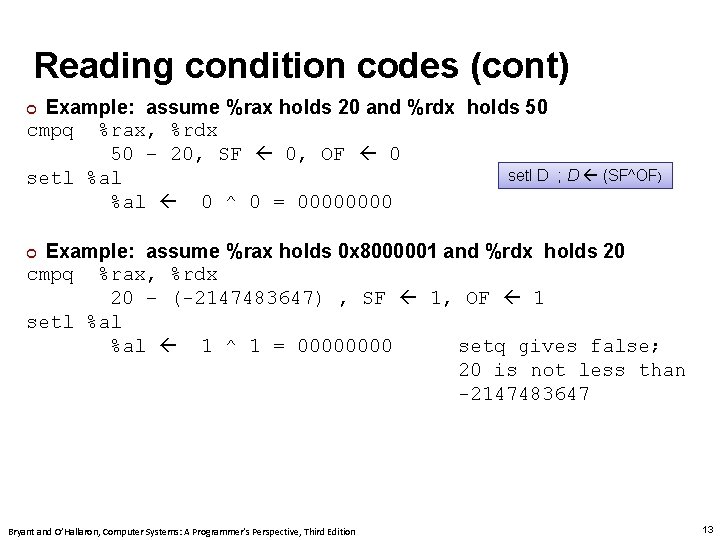 Reading condition codes (cont)

• Example: assume %rax holds 20 and %rdx holds 50

cmpq %rax, %rdx
50 - 20, SF ← 0, OF ← 0
setl %al
%al ← 0 ^ 0 = 00000000

setl D ; D ← (SF^OF)

• Example: assume %rax holds 0x8000001 and %rdx holds 20

cmpq %rax, %rdx
20 - (-2147483647) , SF ← 1, OF ← 1
setl %al
%al ← 1 ^ 1 = 00000000

setq gives false;
20 is not less than
-2147483647

Bryant and O'Hallaron, Computer Systems: A Programmer's Perspective, Third Edition

13